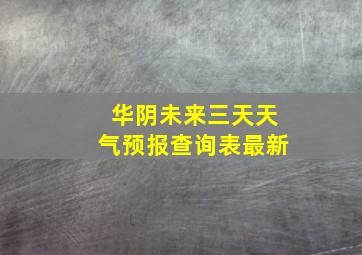 华阴未来三天天气预报查询表最新